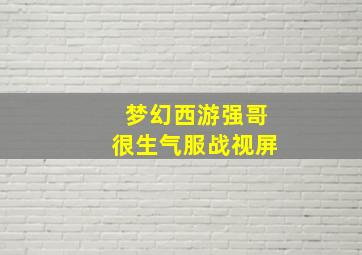 梦幻西游强哥
很生气服战视屏